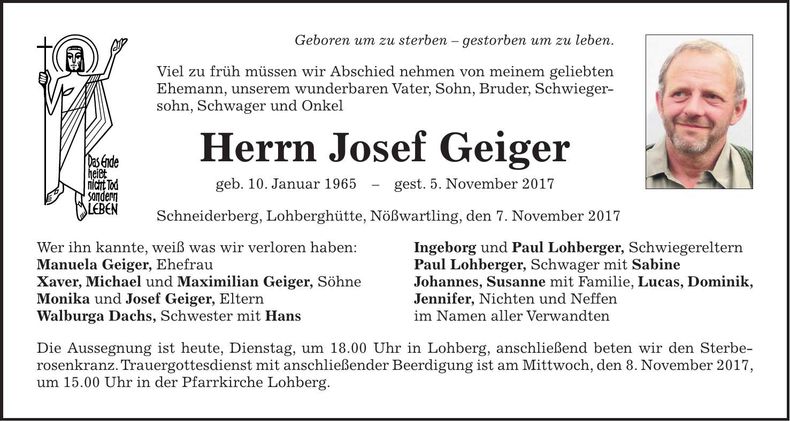 Das Ende heißt nicht Tod sondern LEBEN

Geboren um zu sterben – gestorben um zu leben.

Viel zu früh müssen wir Abschied nehmen von meinem geliebten Ehemann, unserem wunderbaren Vater, Sohn, Bruder, Schwiegersohn, Schwager und Onkel

Herrn Josef Geiger

geb. 10. Januar 1965 – gest. 5. November 2017

Schneiderberg, Lohberghütte, Nößwartling, den 7. November 2017

Wer ihn kannte, weiß was wir verloren haben:
Manuela Geiger, Ehefrau
Xaver, Michael und Maximilian Geiger, Söhne
Monika und Josef Geiger, Eltern
Walburga Dachs, Schwester mit Hans

Ingeborg und Paul Lohberger, Schwiegereltern
Paul Lohberger, Schwager mit Sabine
Johannes, Susanne mit Familie, Lucas, Dominik, Jennifer, Nichten und Neffen
im Namen aller Verwandten

Die Aussegnung ist heute, Dienstag, um 18.00 Uhr in Lohberg, anschließend beten wir den Sterberosenkranz. Trauergottesdienst mit anschließender Beerdigung ist am Mittwoch, den 8. November 2017, um 15.00 Uhr in der Pfarrkirche Lohberg.